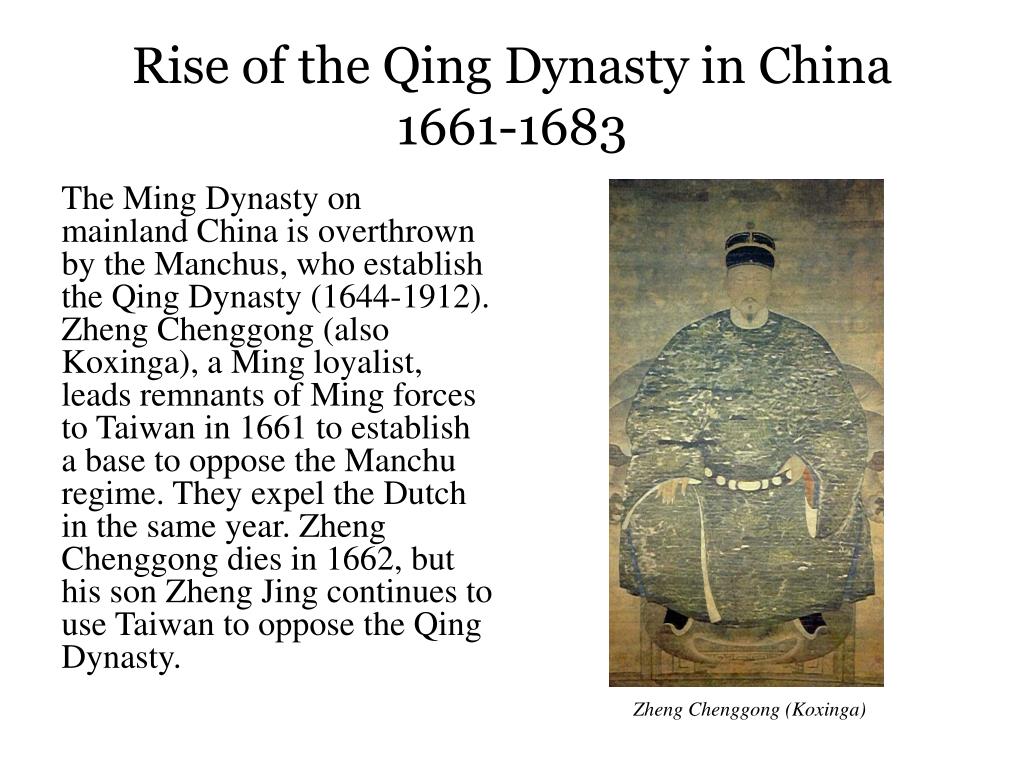 Rise of the Qing Dynasty in China 1661-1683

The Ming Dynasty on mainland China is overthrown by the Manchus, who establish the Qing Dynasty (1644-1912). Zheng Chenggong (also Koxinga), a Ming loyalist, leads remnants of Ming forces to Taiwan in 1661 to establish a base to oppose the Manchu regime. They expel the Dutch in the same year. Zheng Chenggong dies in 1662, but his son Zheng Jing continues to use Taiwan to oppose the Qing Dynasty.

Zheng Chenggong (Koxinga)